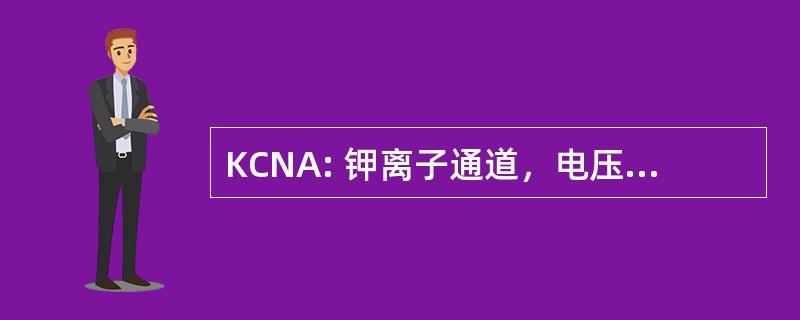 KCNA: 钾离子通道，电压...